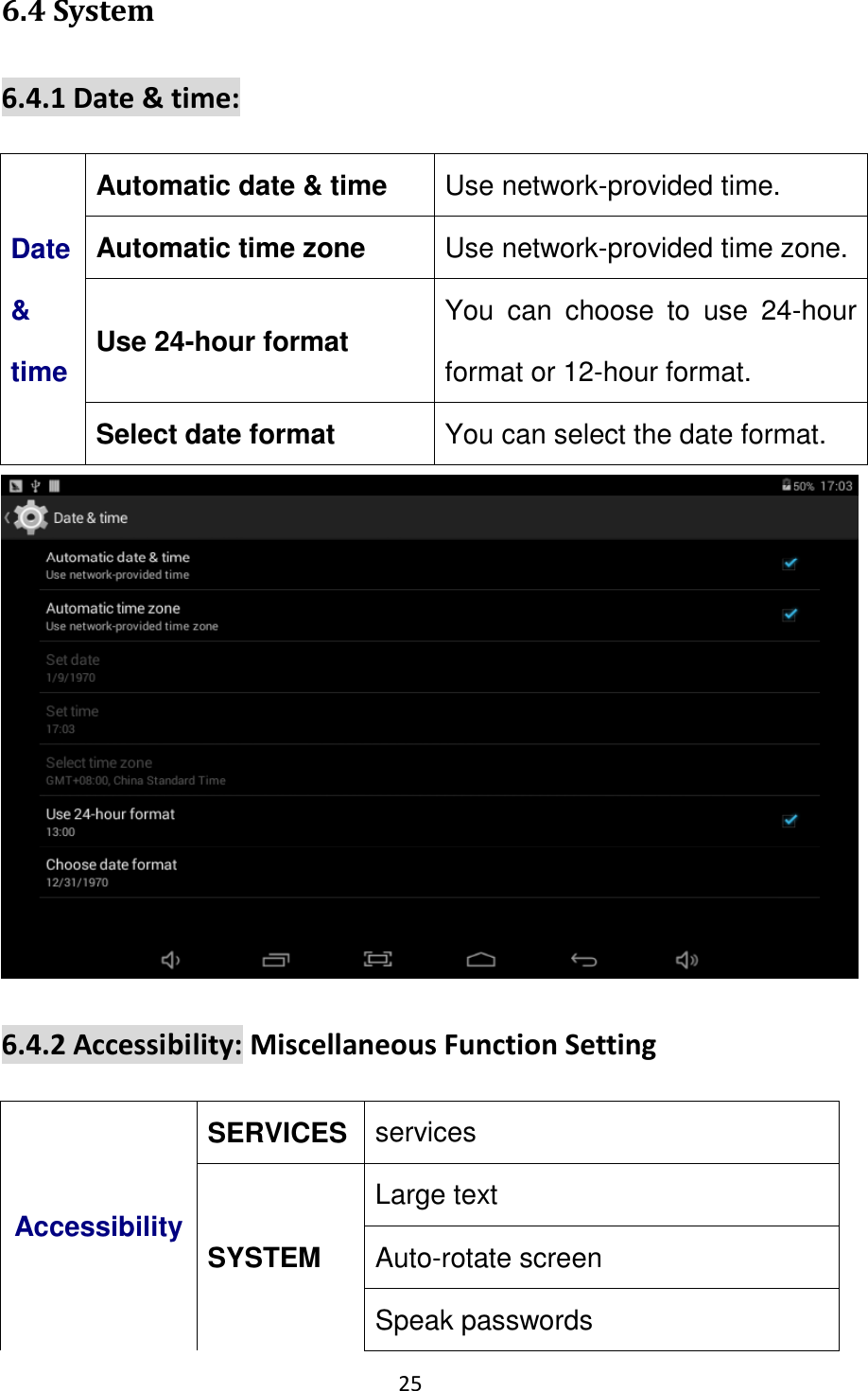 6.4 System

6.4.1 Date & time:

| Date & time | Automatic date & time | Use network-provided time. |
|---|---|---|
| | Automatic time zone | Use network-provided time zone. |
| | Use 24-hour format | You can choose to use 24-hour format or 12-hour format. |
| | Select date format | You can select the date format. |

50% 17:03
Date & time
Automatic date & time
Use network-provided time
Automatic time zone
Use network-provided time zone
Set date
1/9/1970
Set time
17:03
Select time zone
GMT+08:00, China Standard Time
Use 24-hour format
13:00
Choose date format
12/31/1970

6.4.2 Accessibility: Miscellaneous Function Setting

| Accessibility | SERVICES | services |
|---|---|---|
| | SYSTEM | Large text |
| | | Auto-rotate screen |
| | | Speak passwords |

25